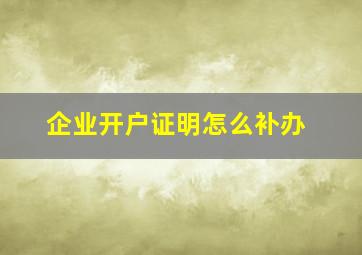 企业开户证明怎么补办